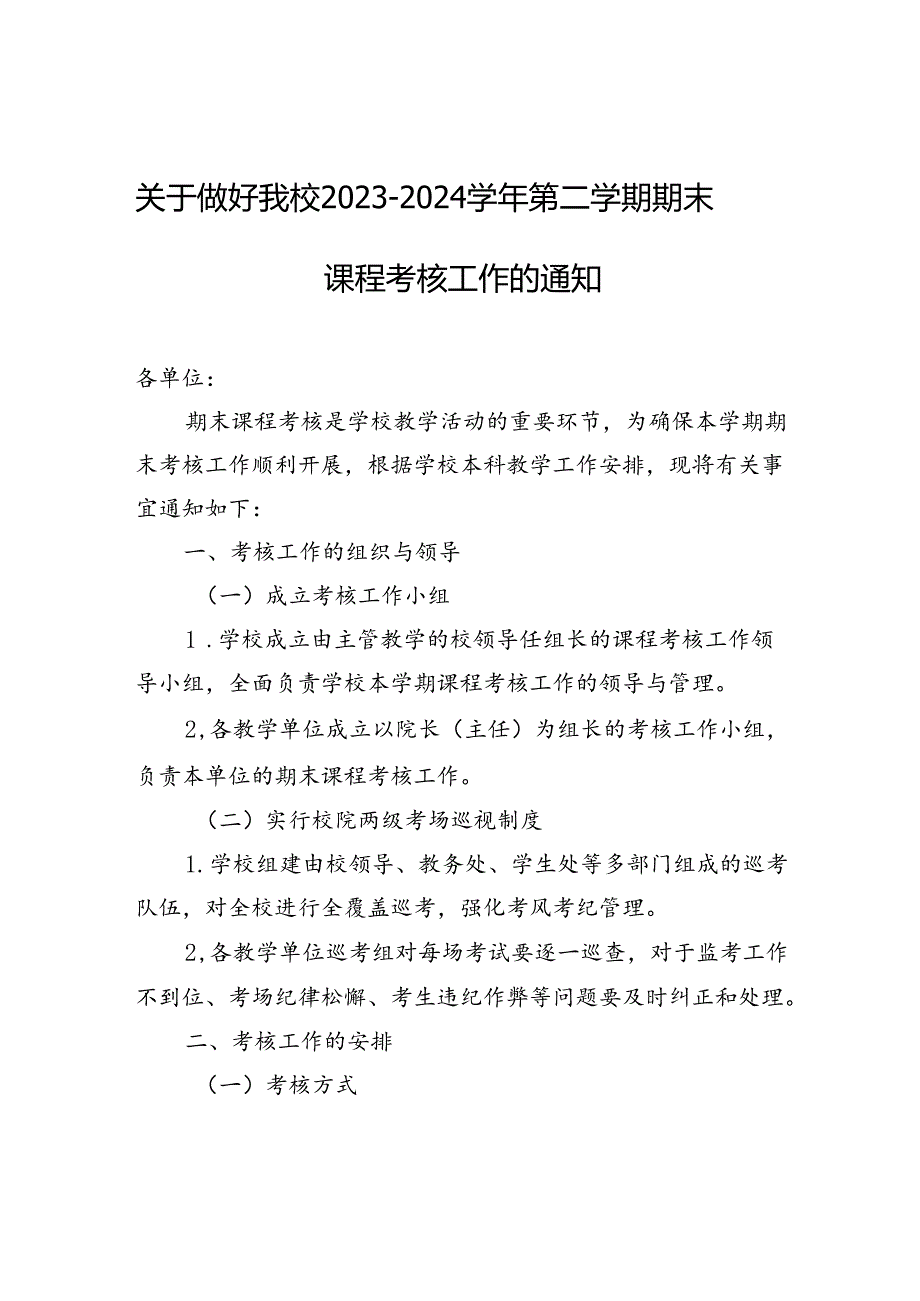 关于做好我校2023-2024学年第二学期期末

课程考核工作的通知

各单位：

期末课程考核是学校教学活动的重要环节，为确保本学期期末考核工作顺利开展，根据学校本科教学工作安排，现将有关事宜通知如下：

一、考核工作的组织与领导

（一）成立考核工作小组

1.学校成立由主管教学的校领导任组长的课程考核工作领导小组，全面负责学校本学期课程考核工作的领导与管理。

2,各教学单位成立以院长（主任）为组长的考核工作小组，负责本单位的期末课程考核工作。

（二）实行校院两级考场巡视制度

1.学校组建由校领导、教务处、学生处等多部门组成的巡考队伍，对全校进行全覆盖巡考，强化考风考纪管理。

2,各教学单位巡考组对每场考试要逐一巡查，对于监考工作不到位、考场纪律松懈、考生违纪作弊等问题要及时纠正和处理。

二、考核工作的安排

（一）考核方式